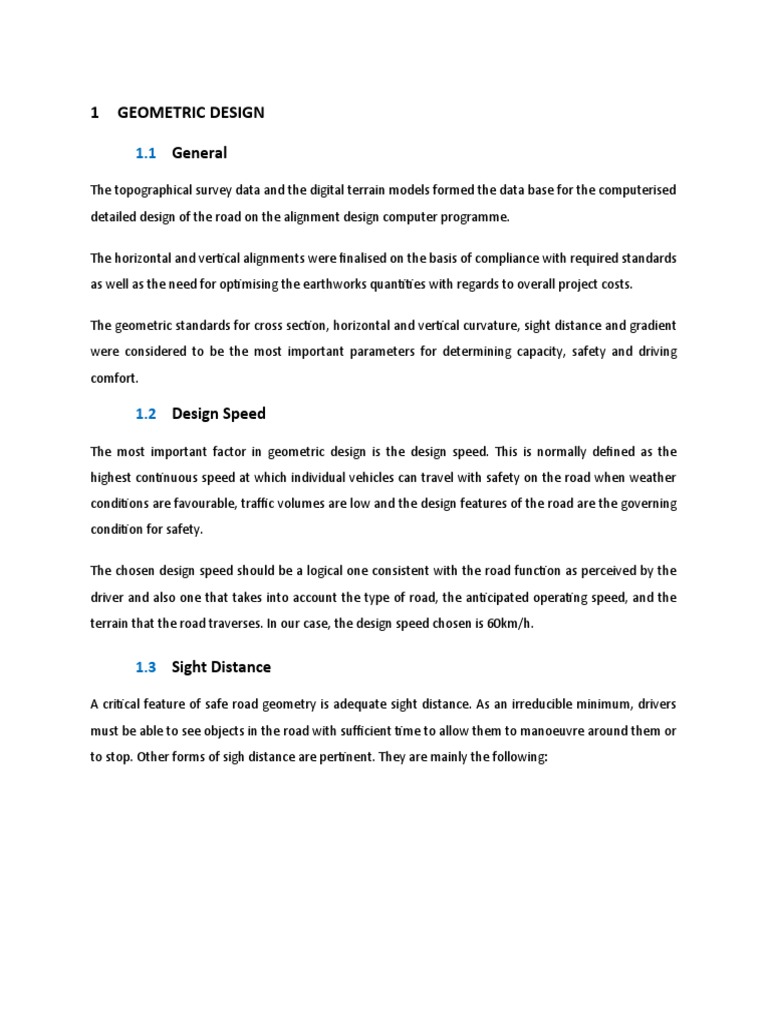 1 GEOMETRIC DESIGN

1.1 General

The topographical survey data and the digital terrain models formed the data base for the computerised detailed design of the road on the alignment design computer programme.

The horizontal and vertical alignments were finalised on the basis of compliance with required standards as well as the need for optimising the earthworks quantities with regards to overall project costs.

The geometric standards for cross section, horizontal and vertical curvature, sight distance and gradient were considered to be the most important parameters for determining capacity, safety and driving comfort.

1.2 Design Speed

The most important factor in geometric design is the design speed. This is normally defined as the highest continuous speed at which individual vehicles can travel with safety on the road when weather conditions are favourable, traffic volumes are low and the design features of the road are the governing condition for safety.

The chosen design speed should be a logical one consistent with the road function as perceived by the driver and also one that takes into account the type of road, the anticipated operating speed, and the terrain that the road traverses. In our case, the design speed chosen is 60km/h.

1.3 Sight Distance

A critical feature of safe road geometry is adequate sight distance. As an irreducible minimum, drivers must be able to see objects in the road with sufficient time to allow them to manoeuvre around them or to stop. Other forms of sigh distance are pertinent. They are mainly the following: